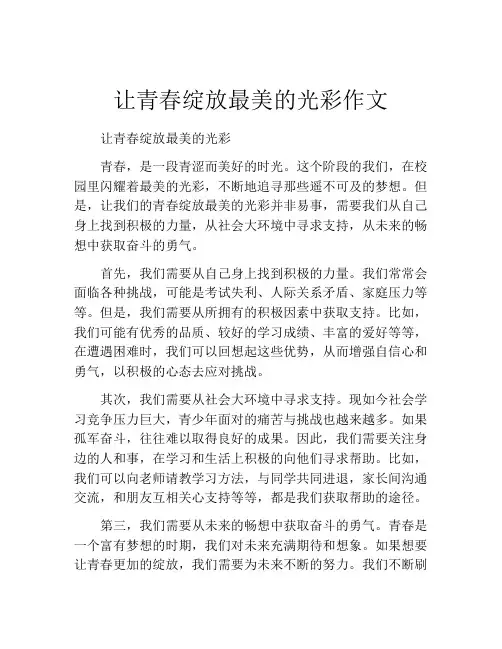 让青春绽放最美的光彩作文

让青春绽放最美的光彩

青春，是一段青涩而美好的时光。这个阶段的我们，在校园里闪耀着最美的光彩，不断地追寻那些遥不可及的梦想。但是，让我们的青春绽放最美的光彩并非易事，需要我们从自己身上找到积极的力量，从社会大环境中寻求支持，从未来的畅想中获取奋斗的勇气。

首先，我们需要从自己身上找到积极的力量。我们常常会面临各种挑战，可能是考试失利、人际关系矛盾、家庭压力等等。但是，我们需要从所拥有的积极因素中获取支持。比如，我们可能有优秀的品质、较好的学习成绩、丰富的爱好等等，在遭遇困难时，我们可以回想起这些优势，从而增强自信心和勇气，以积极的心态去应对挑战。

其次，我们需要从社会大环境中寻求支持。现如今社会学习竞争压力巨大，青少年面对的痛苦与挑战也越来越多。如果孤军奋斗，往往难以取得良好的成果。因此，我们需要关注身边的人和事，在学习和生活上积极的向他们寻求帮助。比如，我们可以向老师请教学习方法，与同学共同进退，家长间沟通交流，和朋友互相关心支持等等，都是我们获取帮助的途径。

第三，我们需要从未来的畅想中获取奋斗的勇气。青春是一个富有梦想的时期，我们对未来充满期待和想象。如果想要让青春更加的绽放，我们需要为未来不断的努力。我们不断刷